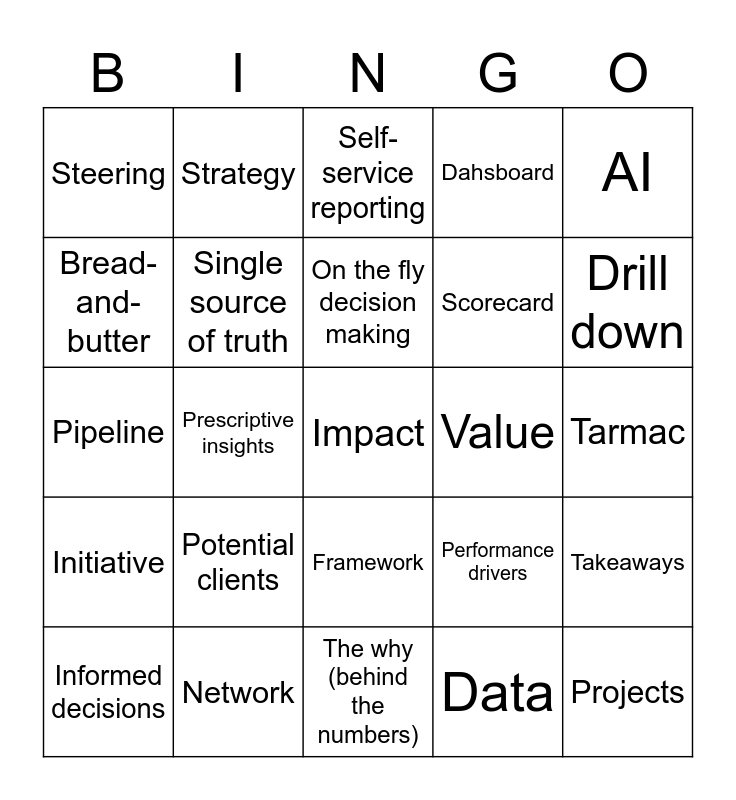 | B | I | N | G | O |
|---|---|---|---|---|
| Steering | Strategy | Self-service reporting | Dahsboard | AI |
| Bread-and-butter | Single source of truth | On the fly decision making | Scorecard | Drill down |
| Pipeline | Prescriptive insights | Impact | Value | Tarmac |
| Initiative | Potential clients | Framework | Performance drivers | Takeaways |
| Informed decisions | Network | The why (behind the numbers) | Data | Projects |